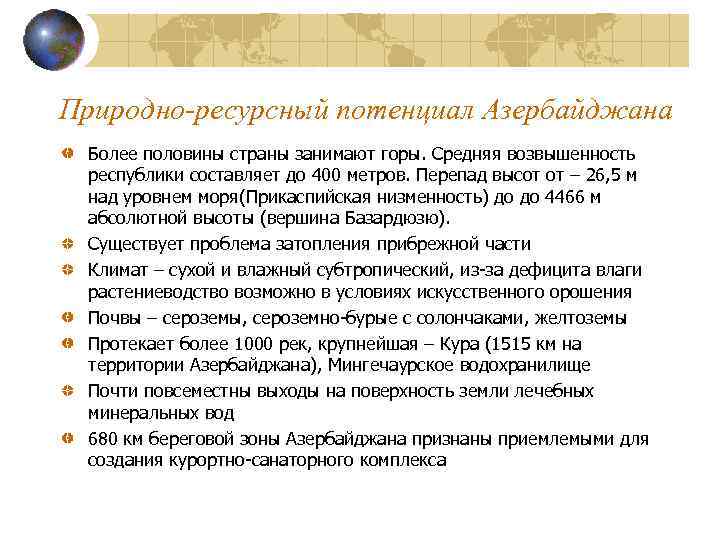 Природно-ресурсный потенциал Азербайджана

Более половины страны занимают горы. Средняя возвышенность республики составляет до 400 метров. Перепад высот от – 26,5 м над уровнем моря(Прикаспийская низменность) до до 4466 м абсолютной высоты (вершина Базардюзю).

Существует проблема затопления прибрежной части

Климат – сухой и влажный субтропический, из-за дефицита влаги растениеводство возможно в условиях искусственного орошения

Почвы – сероземы, сероземно-бурые с солончаками, желтоземы

Протекает более 1000 рек, крупнейшая – Кура (1515 км на территории Азербайджана), Мингечаурское водохранилище

Почти повсеместны выходы на поверхность земли лечебных минеральных вод

680 км береговой зоны Азербайджана признаны приемлемыми для создания курортно-санаторного комплекса